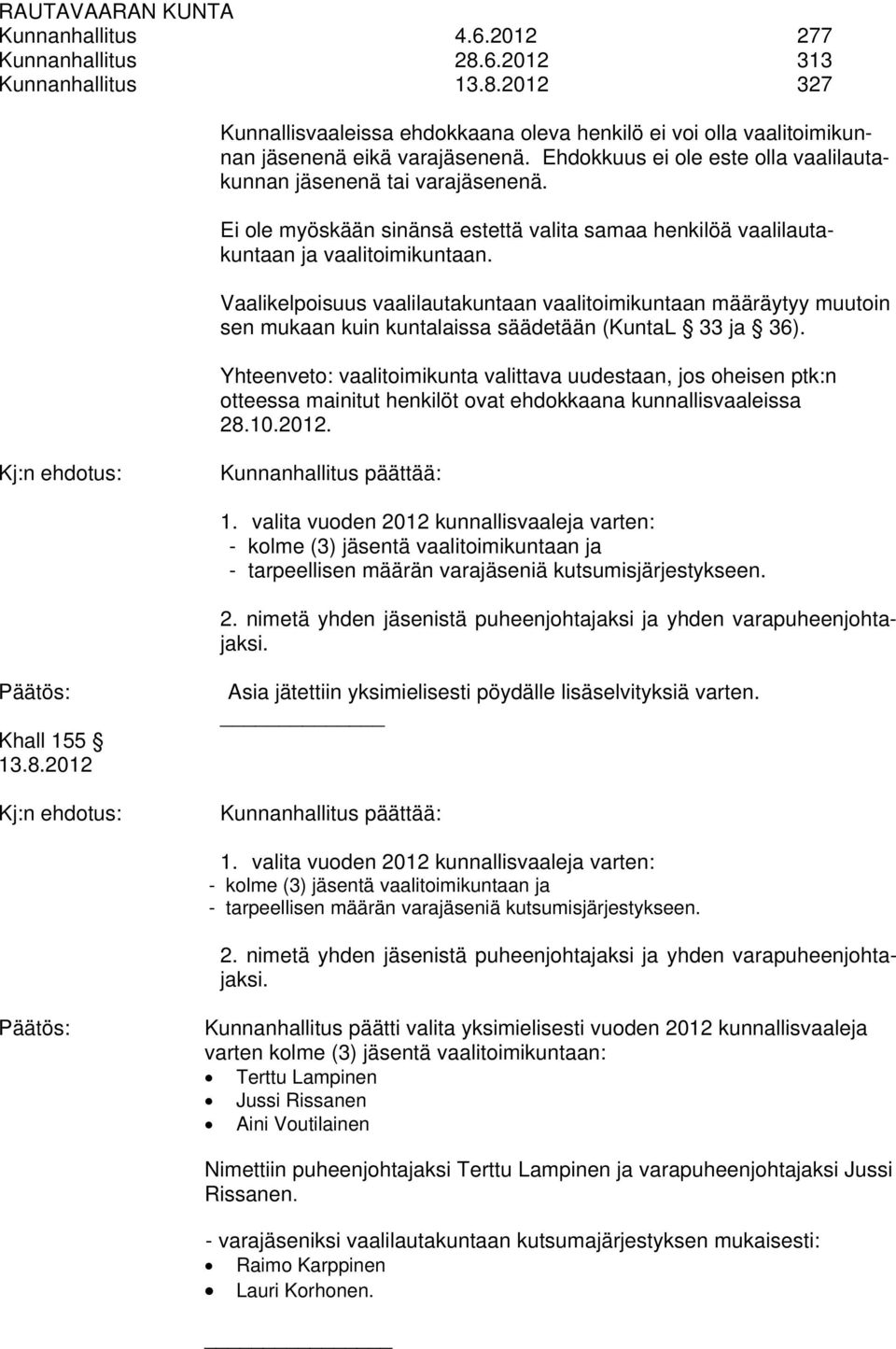 RAUTAVAARAN KUNTA
Kunnanhallitus 4.6.2012 277
Kunnanhallitus 28.6.2012 313
Kunnanhallitus 13.8.2012 327

Kunnallisvaaleissa ehdokkaana oleva henkilö ei voi olla vaalitoimikunnan jäsenenä eikä varajäsenenä. Ehdokkuus ei ole este olla vaalilautakunnan jäsenenä tai varajäsenenä.

Ei ole myöskään sinänsä estettä valita samaa henkilöä vaalilautakuntaan ja vaalitoimikuntaan.

Vaalikelpoisuus vaalilautakuntaan vaalitoimikuntaan määräytyy muutoin sen mukaan kuin kuntalaissa säädetään (KuntaL § 33 ja § 36).

Yhteenveto: vaalitoimikunta valittava uudestaan, jos oheisen ptk:n otteessa mainitut henkilöt ovat ehdokkaana kunnallisvaaleissa 28.10.2012.

Kj:n ehdotus: Kunnanhallitus päättää:

1. valita vuoden 2012 kunnallisvaaleja varten:
- kolme (3) jäsentä vaalitoimikuntaan ja
- tarpeellisen määrän varajäseniä kutsumisjärjestykseen.

2. nimetä yhden jäsenistä puheenjohtajaksi ja yhden varapuheenjohtajaksi.

Päätös: Asia jätettiin yksimielisesti pöydälle lisäselvityksiä varten.

Khall 155 §
13.8.2012

Kj:n ehdotus: Kunnanhallitus päättää:

1. valita vuoden 2012 kunnallisvaaleja varten:
- kolme (3) jäsentä vaalitoimikuntaan ja
- tarpeellisen määrän varajäseniä kutsumisjärjestykseen.

2. nimetä yhden jäsenistä puheenjohtajaksi ja yhden varapuheenjohtajaksi.

Päätös: Kunnanhallitus päätti valita yksimielisesti vuoden 2012 kunnallisvaaleja varten kolme (3) jäsentä vaalitoimikuntaan:
• Terttu Lampinen
• Jussi Rissanen
• Aini Voutilainen

Nimettiin puheenjohtajaksi Terttu Lampinen ja varapuheenjohtajaksi Jussi Rissanen.

- varajäseniksi vaalilautakuntaan kutsumajärjestyksen mukaisesti:
• Raimo Karppinen
• Lauri Korhonen.